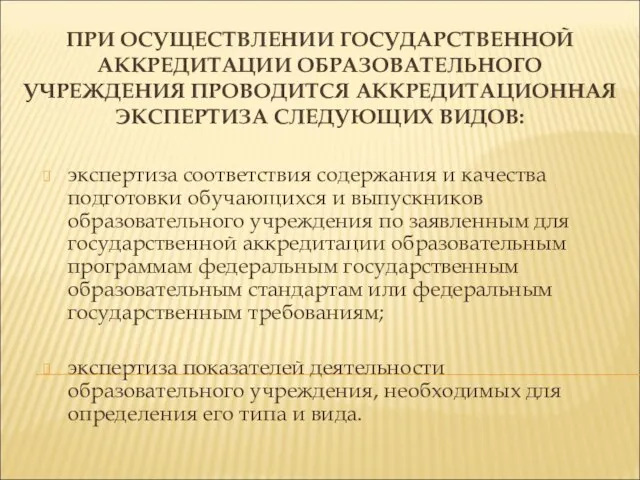 ПРИ ОСУЩЕСТВЛЕНИИ ГОСУДАРСТВЕННОЙ АККРЕДИТАЦИИ ОБРАЗОВАТЕЛЬНОГО УЧРЕЖДЕНИЯ ПРОВОДИТСЯ АККРЕДИТАЦИОННАЯ ЭКСПЕРТИЗА СЛЕДУЮЩИХ ВИДОВ:

экспертиза соответствия содержания и качества подготовки обучающихся и выпускников образовательного учреждения по заявленным для государственной аккредитации образовательным программам федеральным государственным образовательным стандартам или федеральным государственным требованиям;

экспертиза показателей деятельности образовательного учреждения, необходимых для определения его типа и вида.